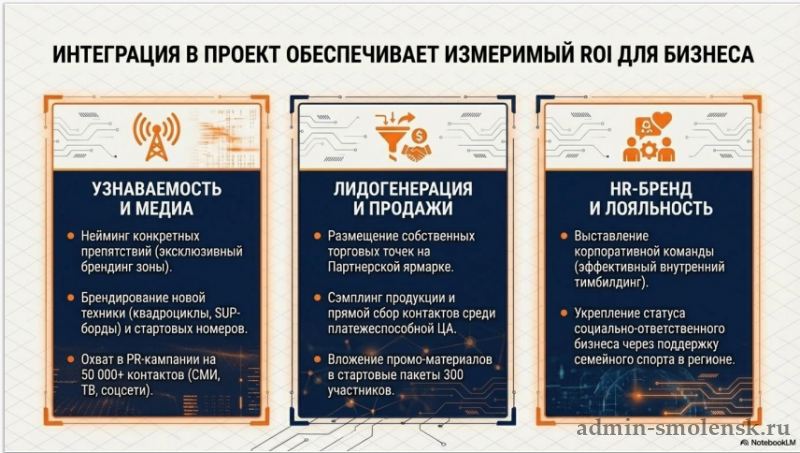 ИНТЕГРАЦИЯ В ПРОЕКТ ОБЕСПЕЧИВАЕТ ИЗМЕРИМЫЙ ROI ДЛЯ БИЗНЕСА

УЗНАВАЕМОСТЬ И МЕДИА

• Нейминг конкретных препятствий (эксклюзивный брендинг зоны).

• Брендирование новой техники (квадроциклы, SUP-борды) и стартовых номеров.

• Охват в PR-кампании на 50 000+ контактов (СМИ, ТВ, соцсети).

ЛИДОГЕНЕРАЦИЯ И ПРОДАЖИ

• Размещение собственных торговых точек на Партнерской ярмарке.

• Сэмплинг продукции и прямой сбор контактов среди платежеспособной ЦА.

• Вложение промо-материалов в стартовые пакеты 300 участников.

HR-БРЕНД И ЛОЯЛЬНОСТЬ

• Выставление корпоративной команды (эффективный внутренний тимбилдинг).

• Укрепление статуса социально-ответственного бизнеса через поддержку семейного спорта в регионе.

NotebookLM

admin-smolensk.ru